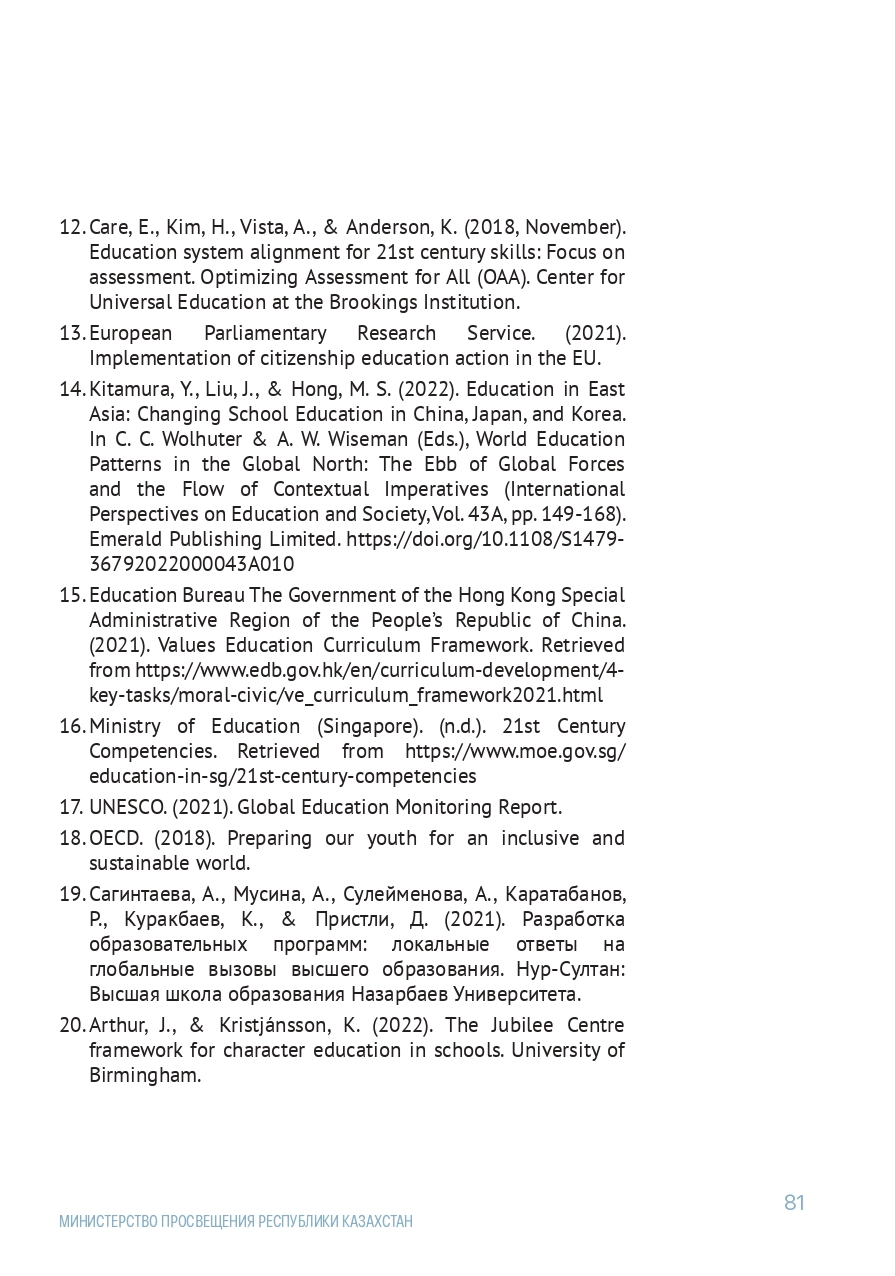 12. Care, E., Kim, H., Vista, A., & Anderson, K. (2018, November). Education system alignment for 21st century skills: Focus on assessment. Optimizing Assessment for All (OAA). Center for Universal Education at the Brookings Institution.

13. European Parliamentary Research Service. (2021). Implementation of citizenship education action in the EU.

14. Kitamura, Y., Liu, J., & Hong, M. S. (2022). Education in East Asia: Changing School Education in China, Japan, and Korea. In C. C. Wolhuter & A. W. Wiseman (Eds.), World Education Patterns in the Global North: The Ebb of Global Forces and the Flow of Contextual Imperatives (International Perspectives on Education and Society, Vol. 43A, pp. 149-168). Emerald Publishing Limited. https://doi.org/10.1108/S1479-36792022000043A010

15. Education Bureau The Government of the Hong Kong Special Administrative Region of the People's Republic of China. (2021). Values Education Curriculum Framework. Retrieved from https://www.edb.gov.hk/en/curriculum-development/4-key-tasks/moral-civic/ve_curriculum_framework2021.html

16. Ministry of Education (Singapore). (n.d.). 21st Century Competencies. Retrieved from https://www.moe.gov.sg/education-in-sg/21st-century-competencies

17. UNESCO. (2021). Global Education Monitoring Report.

18. OECD. (2018). Preparing our youth for an inclusive and sustainable world.

19. Сагинтаева, А., Мусина, А., Сулейменова, А., Каратабанов, Р., Куракбаев, К., & Пристли, Д. (2021). Разработка образовательных программ: локальные ответы на глобальные вызовы высшего образования. Нур-Султан: Высшая школа образования Назарбаев Университета.

20. Arthur, J., & Kristjánsson, K. (2022). The Jubilee Centre framework for character education in schools. University of Birmingham.

81

МИНИСТЕРСТВО ПРОСВЕЩЕНИЯ РЕСПУБЛИКИ КАЗАХСТАН